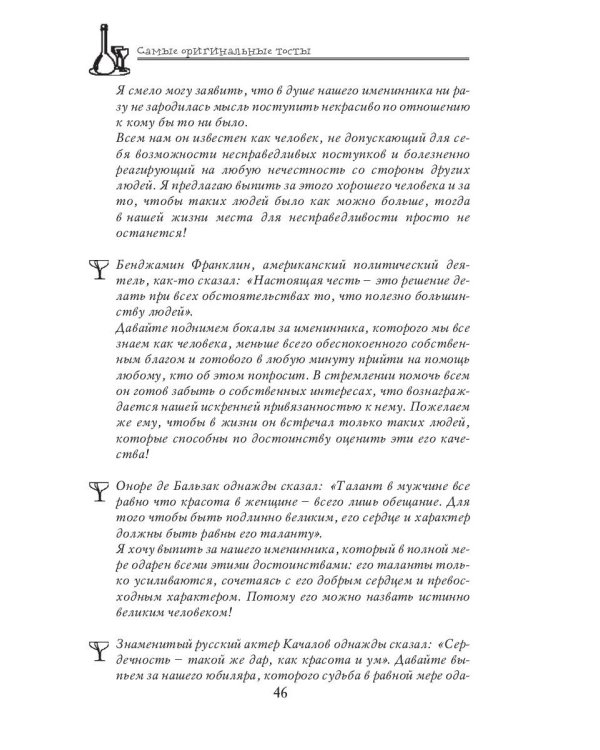 Самые оригинальные тосты

Я смело могу заявить, что в душе нашего именинника ни разу не зародилась мысль поступить некрасиво по отношению к кому бы то ни было.
Всем нам он известен как человек, не допускающий для себя возможности несправедливых поступков и болезненно реагирующий на любую нечестность со стороны других людей. Я предлагаю выпить за этого хорошего человека и за то, чтобы таких людей было как можно больше, тогда в нашей жизни места для несправедливости просто не останется!

Бенджамин Франклин, американский политический деятель, как-то сказал: «Настоящая честь – это решение делать при всех обстоятельствах то, что полезно большинству людей».
Давайте поднимем бокалы за именинника, которого мы все знаем как человека, меньше всего обеспокоенного собственным благом и готового в любую минуту прийти на помощь любому, кто об этом попросит. В стремлении помочь всем он готов забыть о собственных интересах, что вознаграждается нашей искренней привязанностью к нему. Пожелаем же ему, чтобы в жизни он встречал только таких людей, которые способны по достоинству оценить эти его качества!

Оноре де Бальзак однажды сказал: «Талант в мужчине все равно что красота в женщине – всего лишь обещание. Для того чтобы быть подлинно великим, его сердце и характер должны быть равны его таланту».
Я хочу выпить за нашего именинника, который в полной мере одарен всеми этими достоинствами: его таланты только усиливаются, сочетаясь с его добрым сердцем и превосходным характером. Потому его можно назвать истинно великим человеком!

Знаменитый русский актер Качалов однажды сказал: «Сердечность – такой же дар, как красота и ум». Давайте выпьем за нашего юбиляра, которого судьба в равной мере ода-

46